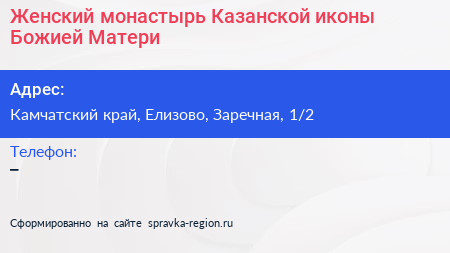 Женский монастырь Казанской иконы Божией Матери

Адрес:
Камчатский край, Елизово, Заречная, 1/2

Телефон:
–

Сформированно на сайте spravka-region.ru